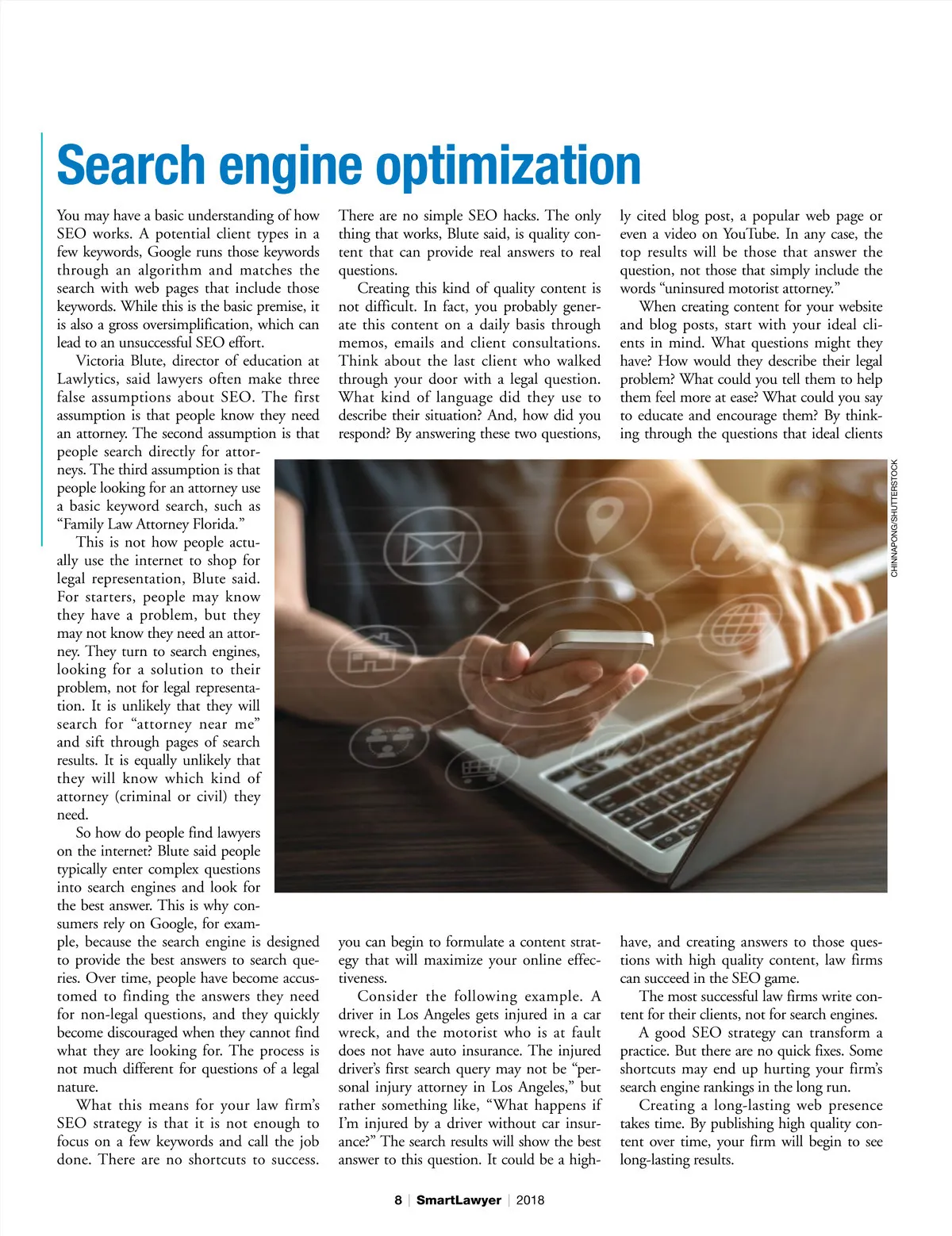 Search engine optimization

You may have a basic understanding of how SEO works. A potential client types in a few keywords, Google runs those keywords through an algorithm and matches the search with web pages that include those keywords. While this is the basic premise, it is also a gross oversimplification, which can lead to an unsuccessful SEO effort.

Victoria Blute, director of education at Lawlytics, said lawyers often make three false assumptions about SEO. The first assumption is that people know they need an attorney. The second assumption is that people search directly for attorneys. The third assumption is that people looking for an attorney use a basic keyword search, such as "Family Law Attorney Florida."

This is not how people actually use the internet to shop for legal representation, Blute said. For starters, people may know they have a problem, but they may not know they need an attorney. They turn to search engines, looking for a solution to their problem, not for legal representation. It is unlikely that they will search for "attorney near me" and sift through pages of search results. It is equally unlikely that they will know which kind of attorney (criminal or civil) they need.

So how do people find lawyers on the internet? Blute said people typically enter complex questions into search engines and look for the best answer. This is why consumers rely on Google, for example, because the search engine is designed to provide the best answers to search queries. Over time, people have become accustomed to finding the answers they need for non-legal questions, and they quickly become discouraged when they cannot find what they are looking for. The process is not much different for questions of a legal nature.

What this means for your law firm's SEO strategy is that it is not enough to focus on a few keywords and call the job done. There are no shortcuts to success. There are no simple SEO hacks. The only thing that works, Blute said, is quality content that can provide real answers to real questions.

Creating this kind of quality content is not difficult. In fact, you probably generate this content on a daily basis through memos, emails and client consultations. Think about the last client who walked through your door with a legal question. What kind of language did they use to describe their situation? And, how did you respond? By answering these two questions, you can begin to formulate a content strategy that will maximize your online effectiveness.

Consider the following example. A driver in Los Angeles gets injured in a car wreck, and the motorist who is at fault does not have auto insurance. The injured driver's first search query may not be "personal injury attorney in Los Angeles," but rather something like, "What happens if I'm injured by a driver without car insurance?" The search results will show the best answer to this question. It could be a highly cited blog post, a popular web page or even a video on YouTube. In any case, the top results will be those that answer the question, not those that simply include the words "uninsured motorist attorney."

When creating content for your website and blog posts, start with your ideal clients in mind. What questions might they have? How would they describe their legal problem? What could you tell them to help them feel more at ease? What could you say to educate and encourage them? By thinking through the questions that ideal clients have, and creating answers to those questions with high quality content, law firms can succeed in the SEO game.

The most successful law firms write content for their clients, not for search engines.

A good SEO strategy can transform a practice. But there are no quick fixes. Some shortcuts may end up hurting your firm's search engine rankings in the long run.

Creating a long-lasting web presence takes time. By publishing high quality content over time, your firm will begin to see long-lasting results.

CHINNAPONG/SHUTTERSTOCK

8 | SmartLawyer | 2018